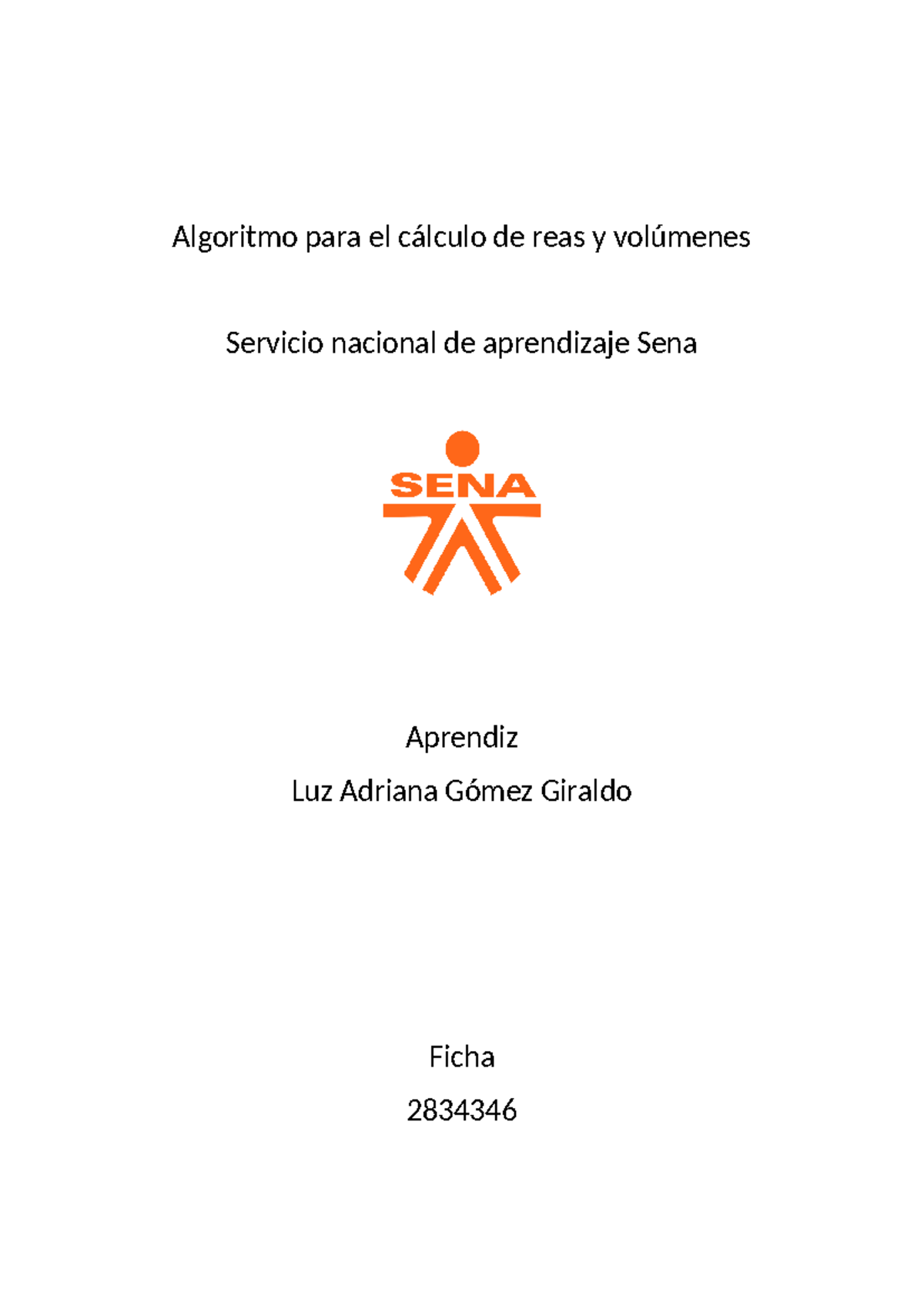 Algoritmo para el cálculo de reas y volúmenes

Servicio nacional de aprendizaje Sena

SENA

Aprendiz

Luz Adriana Gómez Giraldo

Ficha

2834346